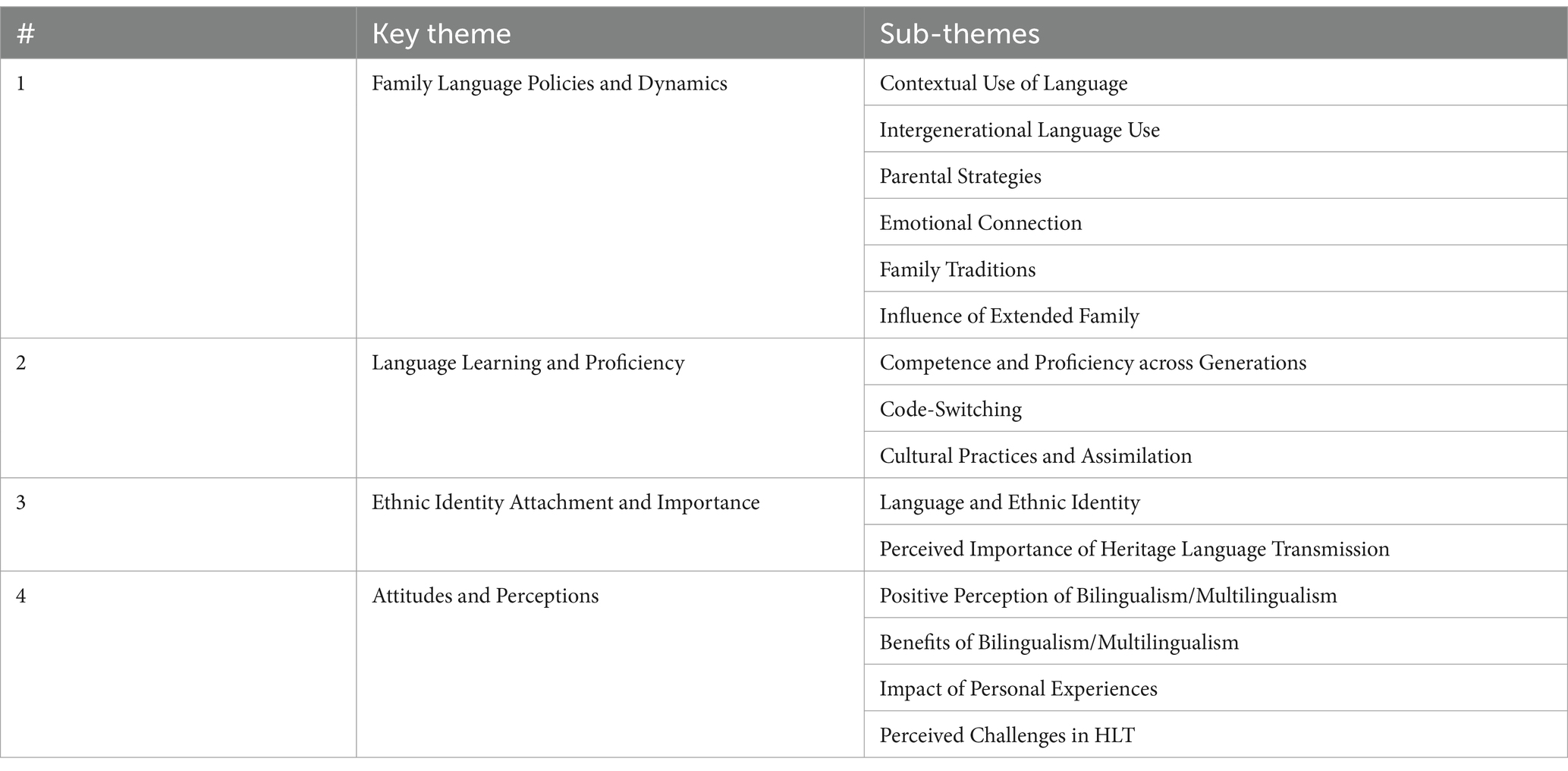 | # | Key theme | Sub-themes |
|---|---|---|
| 1 | Family Language Policies and Dynamics | Contextual Use of Language |
| | | Intergenerational Language Use |
| | | Parental Strategies |
| | | Emotional Connection |
| | | Family Traditions |
| | | Influence of Extended Family |
| 2 | Language Learning and Proficiency | Competence and Proficiency across Generations |
| | | Code-Switching |
| | | Cultural Practices and Assimilation |
| 3 | Ethnic Identity Attachment and Importance | Language and Ethnic Identity |
| | | Perceived Importance of Heritage Language Transmission |
| 4 | Attitudes and Perceptions | Positive Perception of Bilingualism/Multilingualism |
| | | Benefits of Bilingualism/Multilingualism |
| | | Impact of Personal Experiences |
| | | Perceived Challenges in HLT |